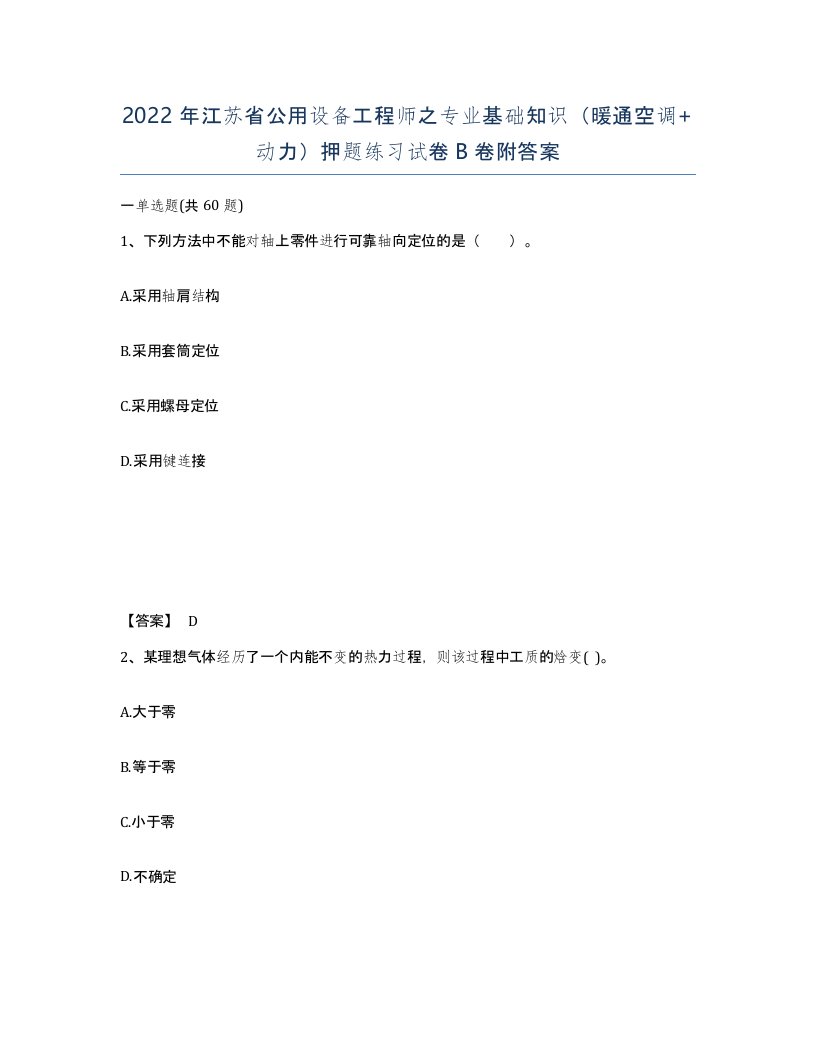 2022年江苏省公用设备工程师之专业基础知识（暖通空调+动力）押题练习试卷B卷附答案

一单选题(共60题)

1、下列方法中不能对轴上零件进行可靠轴向定位的是（　　）。

A.采用轴肩结构

B.采用套筒定位

C.采用螺母定位

D.采用键连接

【答案】 D

2、某理想气体经历了一个内能不变的热力过程，则该过程中工质的焓变( )。

A.大于零

B.等于零

C.小于零

D.不确定